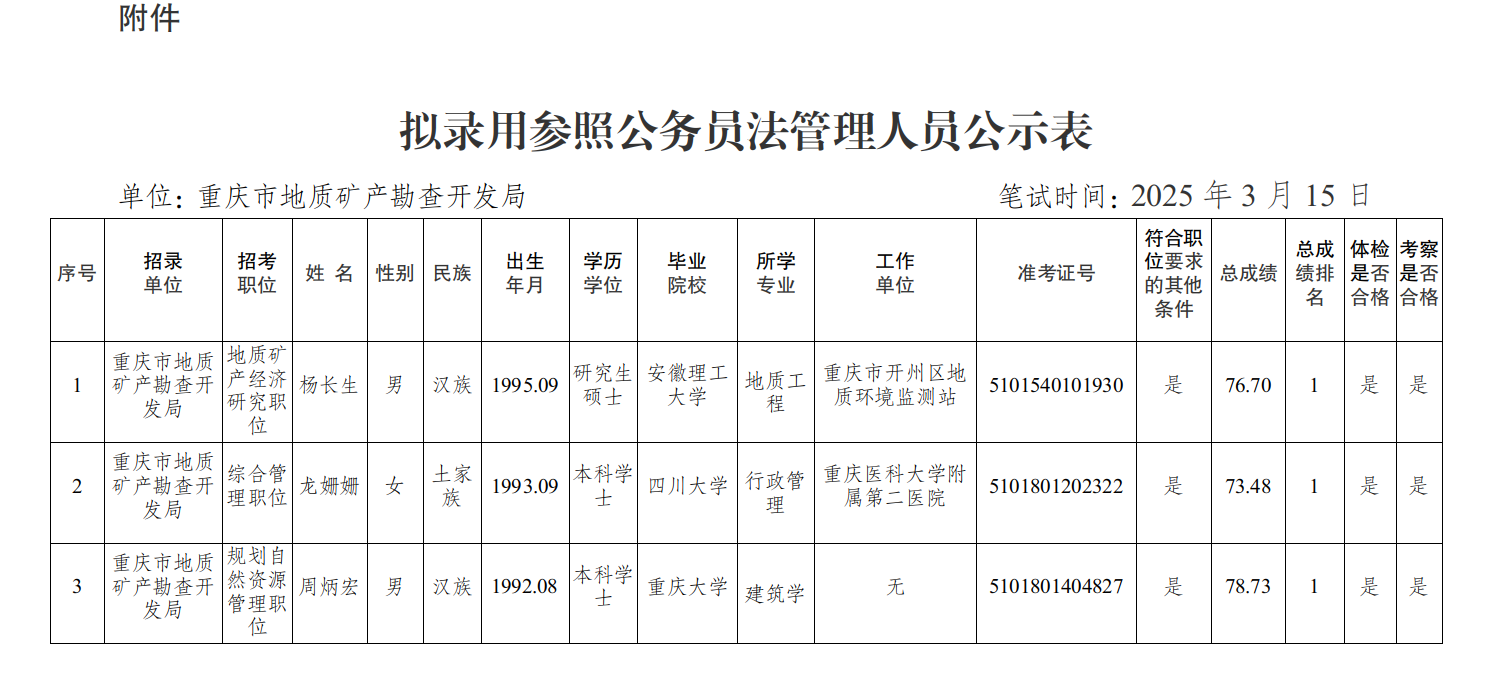 附件

拟录用参照公务员法管理人员公示表

单位：重庆市地质矿产勘查开发局　　笔试时间：2025 年 3 月 15 日

| 序号 | 招录单位 | 招考职位 | 姓 名 | 性别 | 民族 | 出生年月 | 学历学位 | 毕业院校 | 所学专业 | 工作单位 | 准考证号 | 符合职位要求的其他条件 | 总成绩 | 总成绩排名 | 体检是否合格 | 考察是否合格 |
|---|---|---|---|---|---|---|---|---|---|---|---|---|---|---|---|---|
| 1 | 重庆市地质矿产勘查开发局 | 地质矿产经济研究职位 | 杨长生 | 男 | 汉族 | 1995.09 | 研究生硕士 | 安徽理工大学 | 地质工程 | 重庆市开州区地质环境监测站 | 5101540101930 | 是 | 76.70 | 1 | 是 | 是 |
| 2 | 重庆市地质矿产勘查开发局 | 综合管理职位 | 龙姗姗 | 女 | 土家族 | 1993.09 | 本科学士 | 四川大学 | 行政管理 | 重庆医科大学附属第二医院 | 5101801202322 | 是 | 73.48 | 1 | 是 | 是 |
| 3 | 重庆市地质矿产勘查开发局 | 规划自然资源管理职位 | 周炳宏 | 男 | 汉族 | 1992.08 | 本科学士 | 重庆大学 | 建筑学 | 无 | 5101801404827 | 是 | 78.73 | 1 | 是 | 是 |